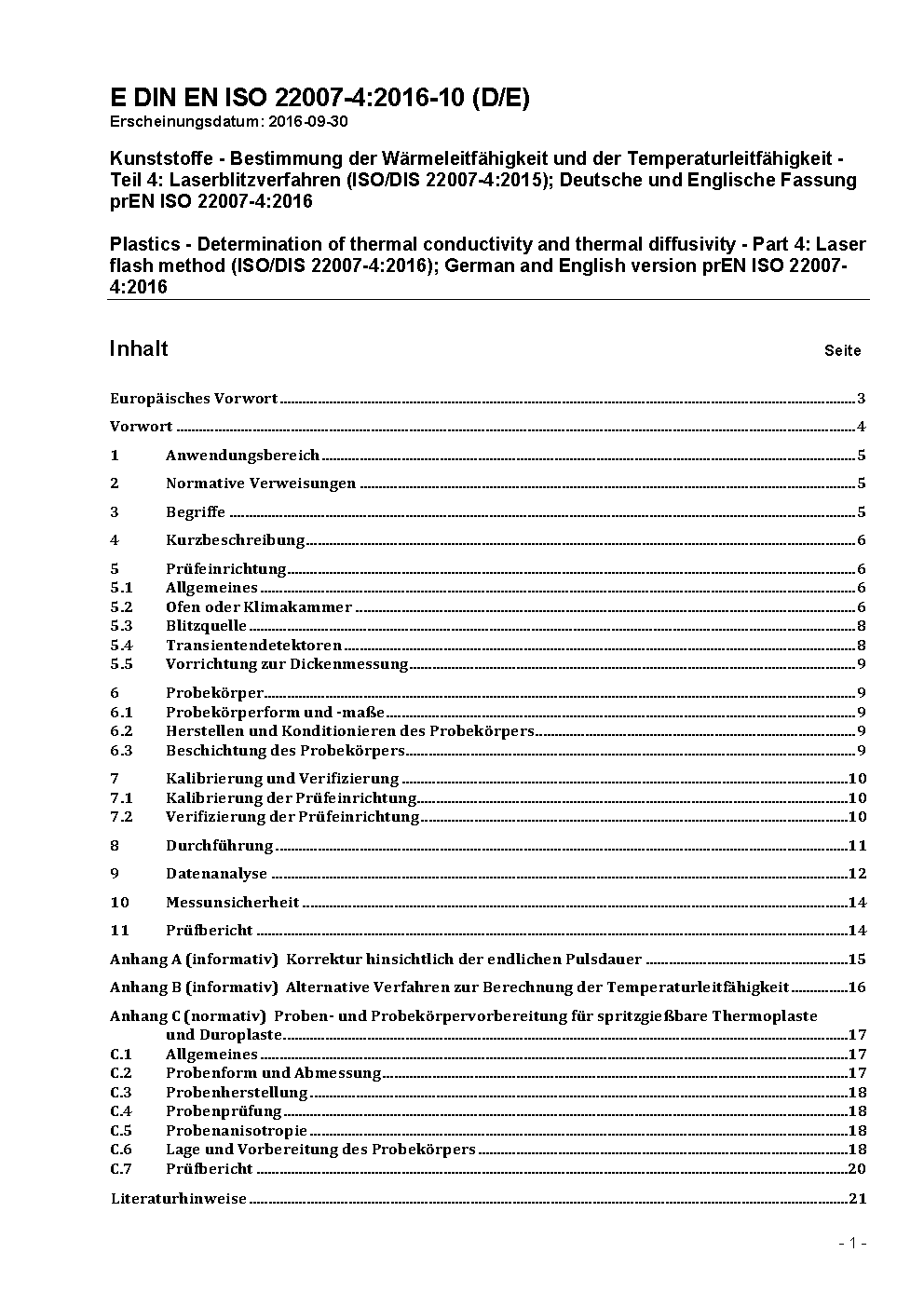 E DIN EN ISO 22007-4:2016-10 (D/E)
Erscheinungsdatum: 2016-09-30

Kunststoffe - Bestimmung der Wärmeleitfähigkeit und der Temperaturleitfähigkeit - Teil 4: Laserblitzverfahren (ISO/DIS 22007-4:2015); Deutsche und Englische Fassung prEN ISO 22007-4:2016

Plastics - Determination of thermal conductivity and thermal diffusivity - Part 4: Laser flash method (ISO/DIS 22007-4:2016); German and English version prEN ISO 22007-4:2016

Inhalt Seite

Europäisches Vorwort 3
Vorwort 4
1 Anwendungsbereich 5
2 Normative Verweisungen 5
3 Begriffe 5
4 Kurzbeschreibung 6
5 Prüfeinrichtung 6
5.1 Allgemeines 6
5.2 Ofen oder Klimakammer 6
5.3 Blitzquelle 8
5.4 Transientendetektoren 8
5.5 Vorrichtung zur Dickenmessung 9
6 Probekörper 9
6.1 Probekörperform und -maße 9
6.2 Herstellen und Konditionieren des Probekörpers 9
6.3 Beschichtung des Probekörpers 9
7 Kalibrierung und Verifizierung 10
7.1 Kalibrierung der Prüfeinrichtung 10
7.2 Verifizierung der Prüfeinrichtung 10
8 Durchführung 11
9 Datenanalyse 12
10 Messunsicherheit 14
11 Prüfbericht 14
Anhang A (informativ) Korrektur hinsichtlich der endlichen Pulsdauer 15
Anhang B (informativ) Alternative Verfahren zur Berechnung der Temperaturleitfähigkeit 16
Anhang C (normativ) Proben- und Probekörpervorbereitung für spritzgießbare Thermoplaste und Duroplaste 17
C.1 Allgemeines 17
C.2 Probenform und Abmessung 17
C.3 Probenherstellung 18
C.4 Probenprüfung 18
C.5 Probenanisotropie 18
C.6 Lage und Vorbereitung des Probekörpers 18
C.7 Prüfbericht 20
Literaturhinweise 21

- 1 -